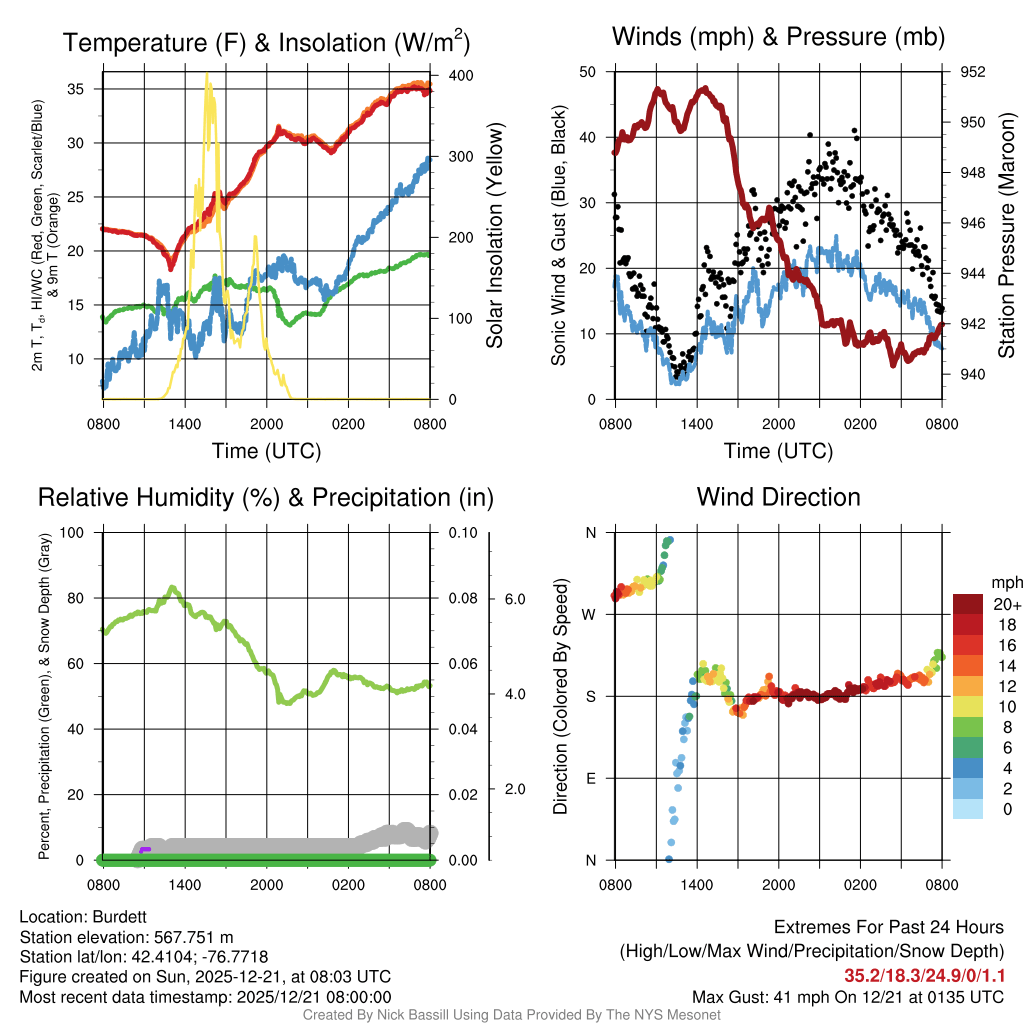 Temperature (F) & Insolation (W/m$^2$)

2m T, T$_d$, HI/WC (Red, Green, Scarlet/Blue) & 9m T (Orange)

35
30
25
20
15
10

400
300
200
100
0

Solar Insolation (Yellow)

0800 1400 2000 0200 0800
Time (UTC)

Winds (mph) & Pressure (mb)

Sonic Wind & Gust (Blue, Black)

50
40
30
20
10
0

952
950
948
946
944
942
940

Station Pressure (Maroon)

0800 1400 2000 0200 0800
Time (UTC)

Relative Humidity (%) & Precipitation (in)

Percent, Precipitation (Green), & Snow Depth (Gray)

100
80
60
40
20
0

0.10
0.08
0.06
0.04
0.02
0.00

6.0
4.0
2.0

0800 1400 2000 0200 0800

Wind Direction

Direction (Colored By Speed)

N
W
S
E
N

0800 1400 2000 0200 0800

mph
20+
18
16
14
12
10
8
6
4
2
0

Location: Burdett
Station elevation: 567.751 m
Station lat/lon: 42.4104; -76.7718
Figure created on Sun, 2025-12-21, at 08:03 UTC
Most recent data timestamp: 2025/12/21 08:00:00

Extremes For Past 24 Hours
(High/Low/Max Wind/Precipitation/Snow Depth)
35.2/18.3/24.9/0/1.1
Max Gust: 41 mph On 12/21 at 0135 UTC

Created By Nick Bassill Using Data Provided By The NYS Mesonet